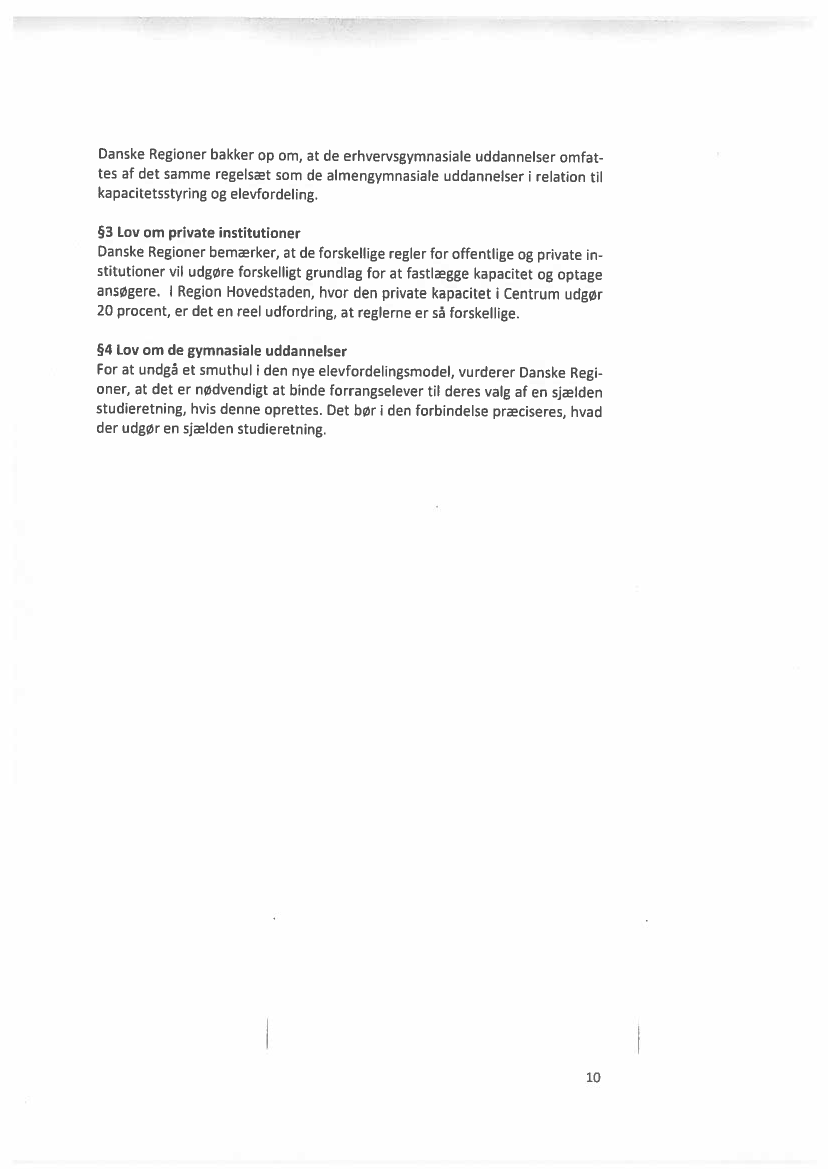 Danske Regioner bakker op om, at de erhvervsgymnasiale uddannelser omfattes af det samme regelsæt som de almengymnasiale uddannelser i relation til kapacitetsstyring og elevfordeling.

§3 Lov om private institutioner
Danske Regioner bemærker, at de forskellige regler for offentlige og private institutioner vil udgøre forskelligt grundlag for at fastlægge kapacitet og optage ansøgere. I Region Hovedstaden, hvor den private kapacitet i Centrum udgør 20 procent, er det en reel udfordring, at reglerne er så forskellige.

§4 Lov om de gymnasiale uddannelser
For at undgå et smuthul i den nye elevfordelingsmodel, vurderer Danske Regioner, at det er nødvendigt at binde forrangselever til deres valg af en sjælden studieretning, hvis denne oprettes. Det bør i den forbindelse præciseres, hvad der udgør en sjælden studieretning.

10